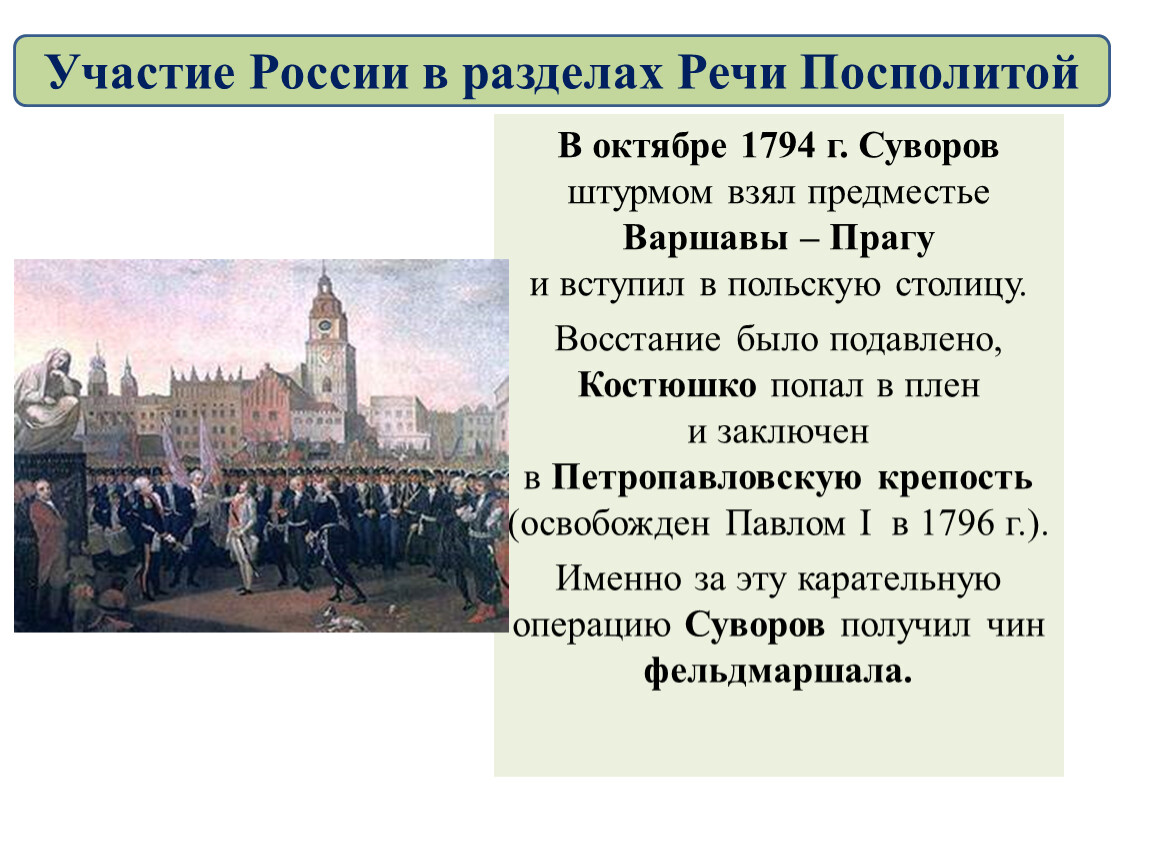 Участие России в разделах Речи Посполитой

В октябре 1794 г. Суворов штурмом взял предместье Варшавы – Прагу и вступил в польскую столицу.

Восстание было подавлено, Костюшко попал в плен и заключен в Петропавловскую крепость (освобожден Павлом I в 1796 г.).

Именно за эту карательную операцию Суворов получил чин фельдмаршала.